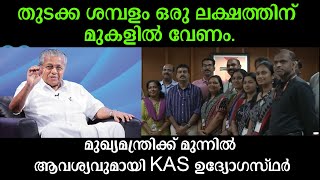 തുടക്ക ശമ്പളം ഒരു ലക്ഷത്തിന് മുകളിൽ വേണം.

മുഖ്യമന്ത്രിക്ക് മുന്നിൽ ആവശ്യവുമായി KAS ഉദ്യോഗസ്ഥർ